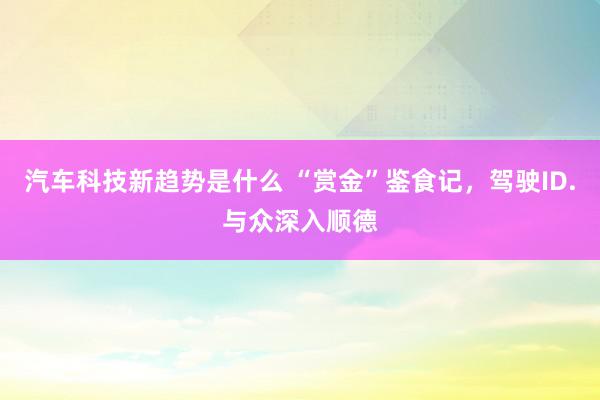 汽车科技新趋势是什么 “赏金”鉴食记，驾驶ID.与众深入顺德